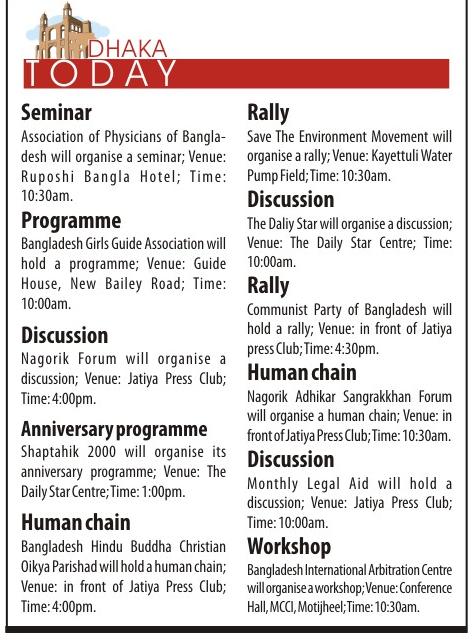 DHAKA
TODAY

Seminar
Association of Physicians of Bangladesh will organise a seminar; Venue: Ruposhi Bangla Hotel; Time: 10:30am.

Programme
Bangladesh Girls Guide Association will hold a programme; Venue: Guide House, New Bailey Road; Time: 10:00am.

Discussion
Nagorik Forum will organise a discussion; Venue: Jatiya Press Club; Time: 4:00pm.

Anniversary programme
Shaptahik 2000 will organise its anniversary programme; Venue: The Daily Star Centre; Time: 1:00pm.

Human chain
Bangladesh Hindu Buddha Christian Oikya Parishad will hold a human chain; Venue: in front of Jatiya Press Club; Time: 4:00pm.

Rally
Save The Environment Movement will organise a rally; Venue: Kayettuli Water Pump Field; Time: 10:30am.

Discussion
The Daliy Star will organise a discussion; Venue: The Daily Star Centre; Time: 10:00am.

Rally
Communist Party of Bangladesh will hold a rally; Venue: in front of Jatiya press Club; Time: 4:30pm.

Human chain
Nagorik Adhikar Sangrakkhan Forum will organise a human chain; Venue: in front of Jatiya Press Club; Time: 10:30am.

Discussion
Monthly Legal Aid will hold a discussion; Venue: Jatiya Press Club; Time: 10:00am.

Workshop
Bangladesh International Arbitration Centre will organise a workshop; Venue: Conference Hall, MCCI, Motijheel; Time: 10:30am.